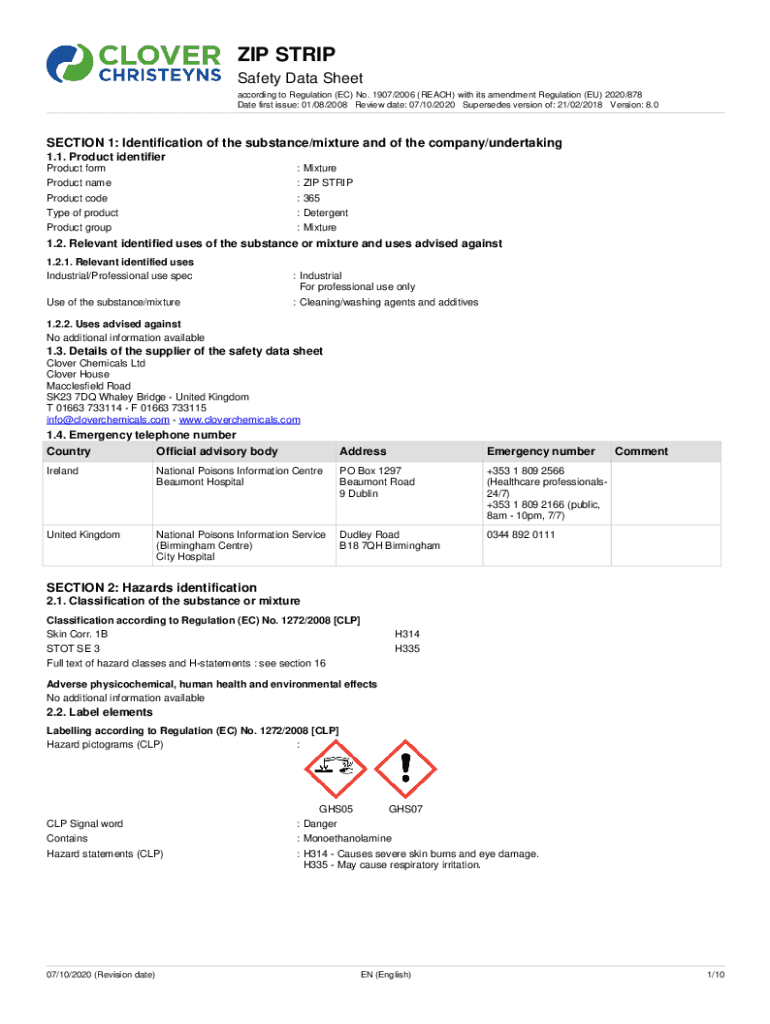 CLOVER CHRISTEYNS

ZIP STRIP
Safety Data Sheet
according to Regulation (EC) No. 1907/2006 (REACH) with its amendment Regulation (EU) 2020/878
Date first issue: 01/08/2008 Review date: 07/10/2020 Supersedes version of: 21/02/2018 Version: 8.0

SECTION 1: Identification of the substance/mixture and of the company/undertaking
1.1. Product identifier
Product form : Mixture
Product name : ZIP STRIP
Product code : 365
Type of product : Detergent
Product group : Mixture

1.2. Relevant identified uses of the substance or mixture and uses advised against
1.2.1. Relevant identified uses
Industrial/Professional use spec : Industrial
For professional use only
Use of the substance/mixture : Cleaning/washing agents and additives

1.2.2. Uses advised against
No additional information available

1.3. Details of the supplier of the safety data sheet
Clover Chemicals Ltd
Clover House
Macclesfield Road
SK23 7DQ Whaley Bridge - United Kingdom
T 01663 733114 - F 01663 733115
info@cloverchemicals.com - www.cloverchemicals.com

1.4. Emergency telephone number
| Country | Official advisory body | Address | Emergency number | Comment |
|---|---|---|---|---|
| Ireland | National Poisons Information Centre Beaumont Hospital | PO Box 1297 Beaumont Road 9 Dublin | +353 1 809 2566 (Healthcare professionals-24/7) +353 1 809 2166 (public, 8am - 10pm, 7/7) | |
| United Kingdom | National Poisons Information Service (Birmingham Centre) City Hospital | Dudley Road B18 7QH Birmingham | 0344 892 0111 | |

SECTION 2: Hazards identification
2.1. Classification of the substance or mixture
Classification according to Regulation (EC) No. 1272/2008 [CLP]
Skin Corr. 1B H314
STOT SE 3 H335
Full text of hazard classes and H-statements : see section 16

Adverse physicochemical, human health and environmental effects
No additional information available

2.2. Label elements
Labelling according to Regulation (EC) No. 1272/2008 [CLP]
Hazard pictograms (CLP) :
GHS05 GHS07
CLP Signal word : Danger
Contains : Monoethanolamine
Hazard statements (CLP) : H314 - Causes severe skin burns and eye damage.
H335 - May cause respiratory irritation.

07/10/2020 (Revision date) EN (English) 1/10